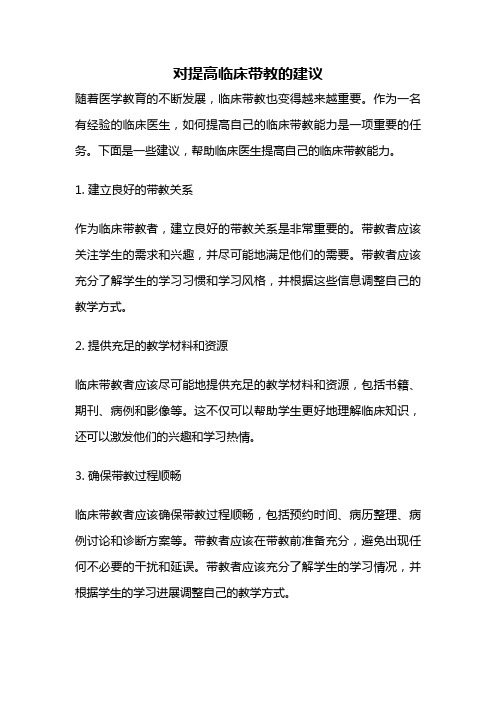 对提高临床带教的建议

随着医学教育的不断发展，临床带教也变得越来越重要。作为一名有经验的临床医生，如何提高自己的临床带教能力是一项重要的任务。下面是一些建议，帮助临床医生提高自己的临床带教能力。

1. 建立良好的带教关系

作为临床带教者，建立良好的带教关系是非常重要的。带教者应该关注学生的需求和兴趣，并尽可能地满足他们的需要。带教者应该充分了解学生的学习习惯和学习风格，并根据这些信息调整自己的教学方式。

2. 提供充足的教学材料和资源

临床带教者应该尽可能地提供充足的教学材料和资源，包括书籍、期刊、病例和影像等。这不仅可以帮助学生更好地理解临床知识，还可以激发他们的兴趣和学习热情。

3. 确保带教过程顺畅

临床带教者应该确保带教过程顺畅，包括预约时间、病历整理、病例讨论和诊断方案等。带教者应该在带教前准备充分，避免出现任何不必要的干扰和延误。带教者应该充分了解学生的学习情况，并根据学生的学习进展调整自己的教学方式。